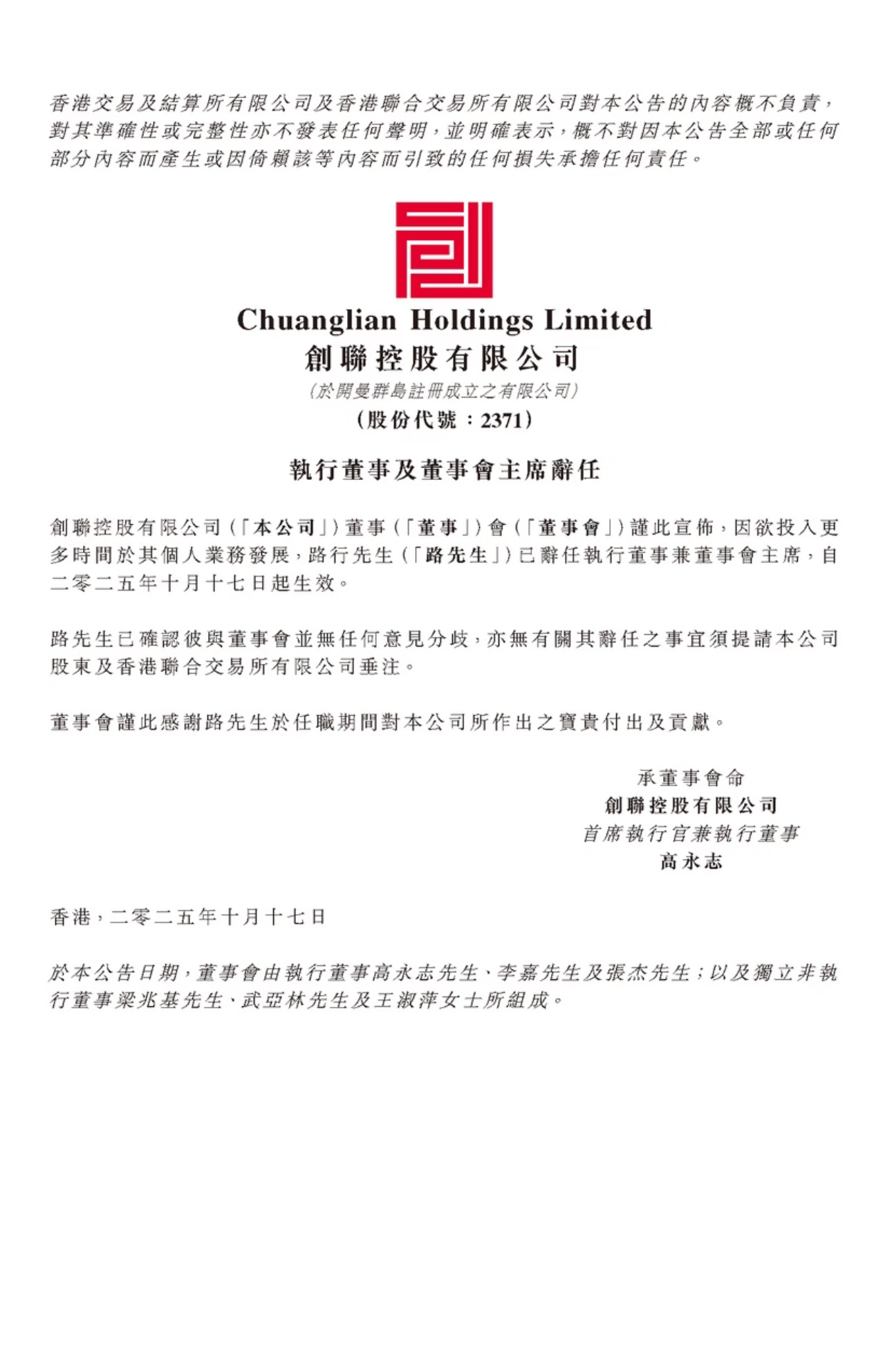 香港交易及結算所有限公司及香港聯合交易所有限公司對本公告的內容概不負責，對其準確性或完整性亦不發表任何聲明，並明確表示，概不對因本公告全部或任何部分內容而產生或因倚賴該等內容而引致的任何損失承擔任何責任。

Chuanglian Holdings Limited
創聯控股有限公司
(於開曼群島註冊成立之有限公司)
(股份代號：2371)

執行董事及董事會主席辭任

創聯控股有限公司(「本公司」)董事(「董事」)會(「董事會」)謹此宣佈，因欲投入更多時間於其個人業務發展，路行先生(「路先生」)已辭任執行董事兼董事會主席，自二零二五年十月十七日起生效。

路先生已確認彼與董事會並無任何意見分歧，亦無有關其辭任之事宜須提請本公司股東及香港聯合交易所有限公司垂注。

董事會謹此感謝路先生於任職期間對本公司所作出之寶貴付出及貢獻。

承董事會命
創聯控股有限公司
首席執行官兼執行董事
高永志

香港，二零二五年十月十七日

於本公告日期，董事會由執行董事高永志先生、李嘉先生及張杰先生；以及獨立非執行董事梁兆基先生、武亞林先生及王淑萍女士所組成。